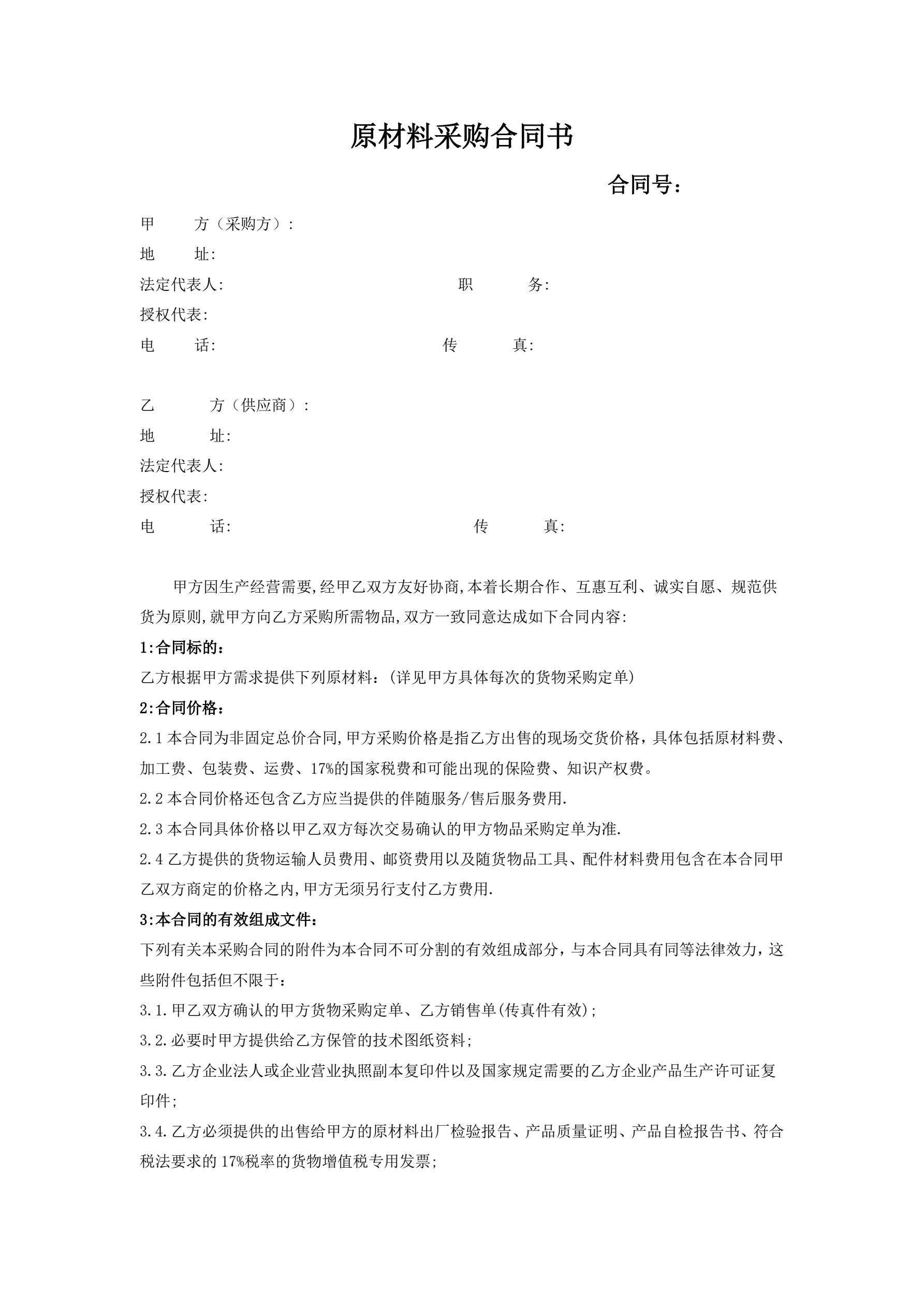 原材料采购合同书

合同号：

甲　　方（采购方）：
地　　址:
法定代表人:　　　　　　　　　　　职　　务:
授权代表:
电　　话:　　　　　　　　　　　传　　真:

乙　　方（供应商）：
地　　址:
法定代表人:
授权代表:
电　　话:　　　　　　　　　　　传　　真:

甲方因生产经营需要,经甲乙双方友好协商,本着长期合作、互惠互利、诚实自愿、规范供货为原则,就甲方向乙方采购所需物品,双方一致同意达成如下合同内容:

1:合同标的：

乙方根据甲方需求提供下列原材料：(详见甲方具体每次的货物采购定单)

2:合同价格：

2.1 本合同为非固定总价合同,甲方采购价格是指乙方出售的现场交货价格，具体包括原材料费、加工费、包装费、运费、17%的国家税费和可能出现的保险费、知识产权费。

2.2 本合同价格还包含乙方应当提供的伴随服务/售后服务费用.

2.3 本合同具体价格以甲乙双方每次交易确认的甲方物品采购定单为准.

2.4 乙方提供的货物运输人员费用、邮资费用以及随货物品工具、配件材料费用包含在本合同甲乙双方商定的价格之内,甲方无须另行支付乙方费用.

3:本合同的有效组成文件：

下列有关本采购合同的附件为本合同不可分割的有效组成部分，与本合同具有同等法律效力，这些附件包括但不限于：

3.1.甲乙双方确认的甲方货物采购定单、乙方销售单(传真件有效)；

3.2.必要时甲方提供给乙方保管的技术图纸资料；

3.3.乙方企业法人或企业营业执照副本复印件以及国家规定需要的乙方企业产品生产许可证复印件；

3.4.乙方必须提供的出售给甲方的原材料出厂检验报告、产品质量证明、产品自检报告书、符合税法要求的 17%税率的货物增值税专用发票；